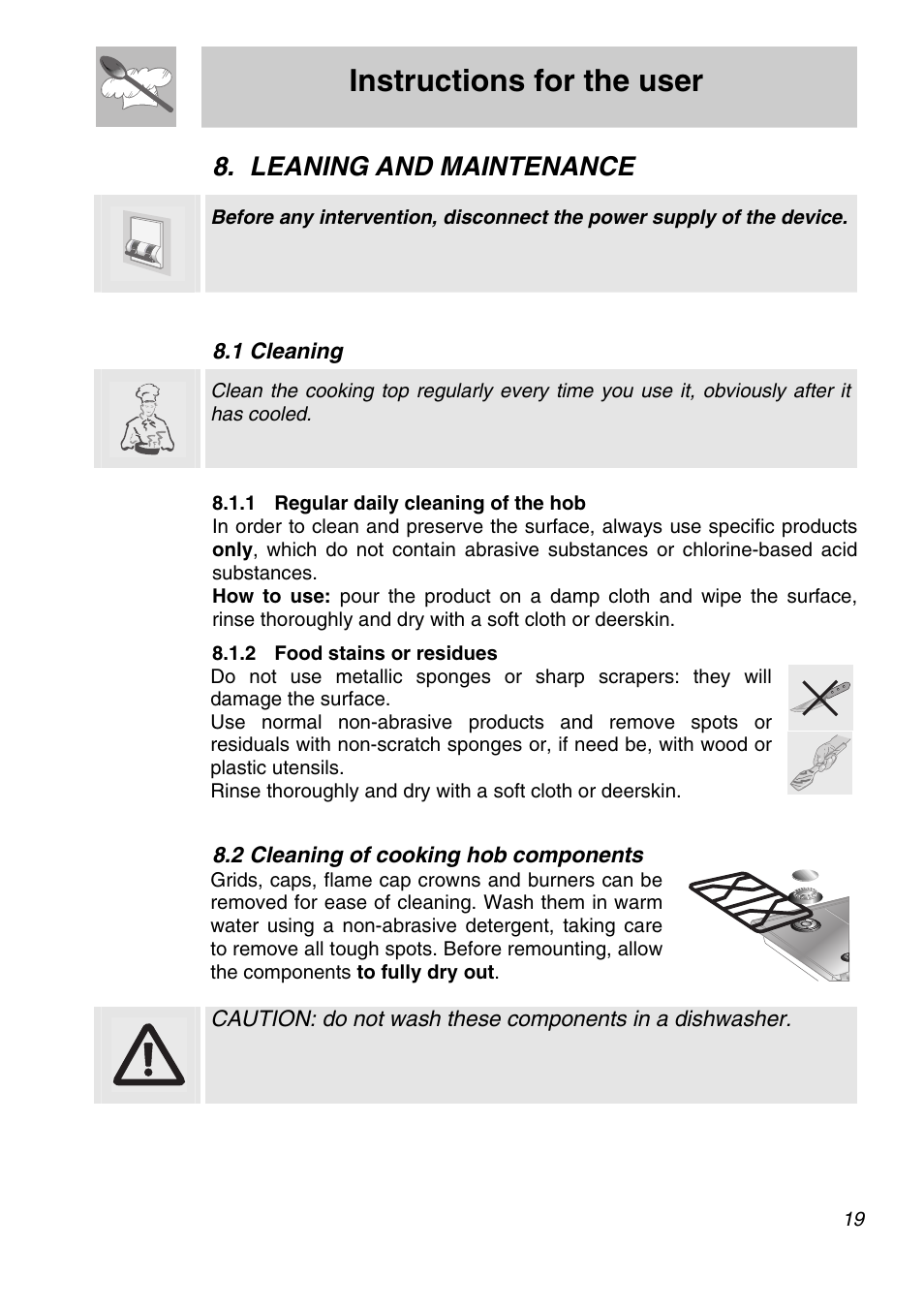 Instructions for the user

8. LEANING AND MAINTENANCE

Before any intervention, disconnect the power supply of the device.

8.1 Cleaning

Clean the cooking top regularly every time you use it, obviously after it has cooled.

8.1.1 Regular daily cleaning of the hob
In order to clean and preserve the surface, always use specific products only, which do not contain abrasive substances or chlorine-based acid substances.
How to use: pour the product on a damp cloth and wipe the surface, rinse thoroughly and dry with a soft cloth or deerskin.

8.1.2 Food stains or residues
Do not use metallic sponges or sharp scrapers: they will damage the surface.
Use normal non-abrasive products and remove spots or residuals with non-scratch sponges or, if need be, with wood or plastic utensils.
Rinse thoroughly and dry with a soft cloth or deerskin.

8.2 Cleaning of cooking hob components
Grids, caps, flame cap crowns and burners can be removed for ease of cleaning. Wash them in warm water using a non-abrasive detergent, taking care to remove all tough spots. Before remounting, allow the components to fully dry out.

CAUTION: do not wash these components in a dishwasher.

19